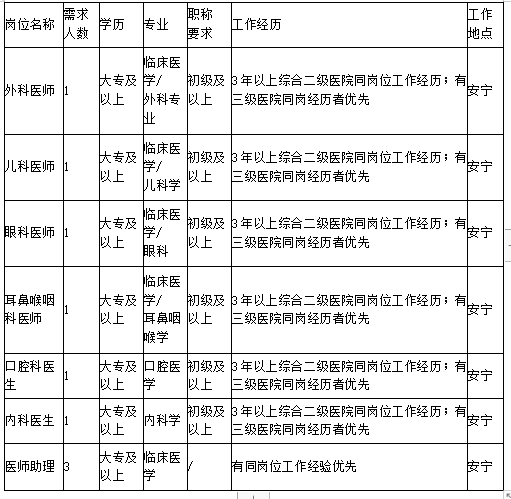 | 岗位名称 | 需求人数 | 学历 | 专业 | 职称要求 | 工作经历 | 工作地点 |
|---|---|---|---|---|---|---|
| 外科医师 | 1 | 大专及以上 | 临床医学/外科专业 | 初级及以上 | 3年以上综合二级医院同岗位工作经历；有三级医院同岗经历者优先 | 安宁 |
| 儿科医师 | 1 | 大专及以上 | 临床医学/儿科学 | 初级及以上 | 3年以上综合二级医院同岗位工作经历；有三级医院同岗经历者优先 | 安宁 |
| 眼科医师 | 1 | 大专及以上 | 临床医学/眼科 | 初级及以上 | 3年以上综合二级医院同岗位工作经历；有三级医院同岗经历者优先 | 安宁 |
| 耳鼻喉咽科医师 | 1 | 大专及以上 | 临床医学/耳鼻咽喉学 | 初级及以上 | 3年以上综合二级医院同岗位工作经历；有三级医院同岗经历者优先 | 安宁 |
| 口腔科医生 | 1 | 大专及以上 | 口腔医学 | 初级及以上 | 3年以上综合二级医院同岗位工作经历；有三级医院同岗经历者优先 | 安宁 |
| 内科医生 | 1 | 大专及以上 | 内科学 | 初级及以上 | 3年以上综合二级医院同岗位工作经历；有三级医院同岗经历者优先 | 安宁 |
| 医师助理 | 3 | 大专及以上 | 临床医学 | / | 有同岗位工作经验优先 | 安宁 |